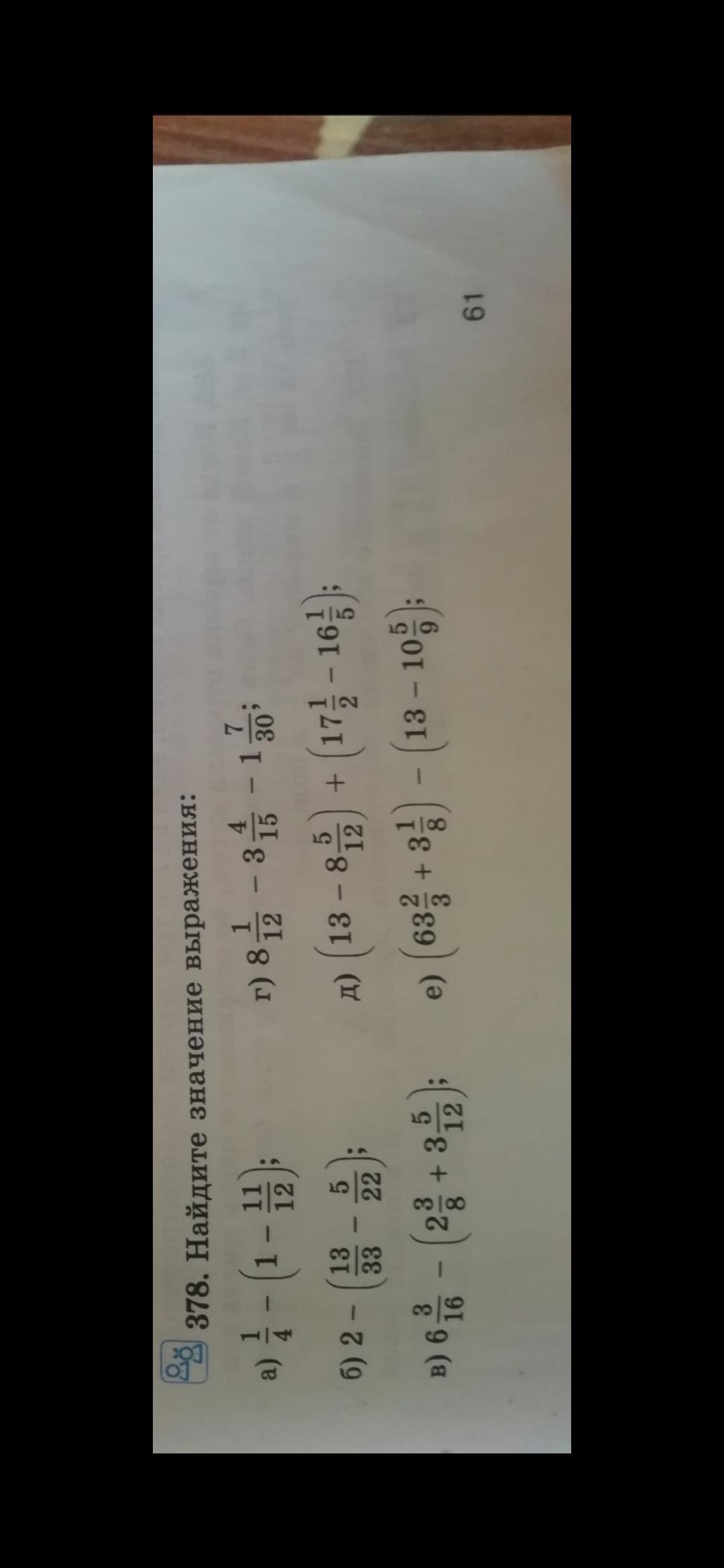 378. Найдите значение выражения:

а) $\frac{1}{4} - \left(1 - \frac{11}{12}\right)$;

б) $2 - \left(\frac{13}{33} - \frac{5}{22}\right)$;

в) $6\frac{3}{16} - \left(2\frac{3}{8} + 3\frac{5}{12}\right)$;

г) $8\frac{1}{12} - 3\frac{4}{15} - 1\frac{7}{30}$;

д) $\left(13 - 8\frac{5}{12}\right) + \left(17\frac{1}{2} - 16\frac{1}{5}\right)$;

е) $\left(63\frac{2}{3} + 3\frac{1}{8}\right) - \left(13 - 10\frac{5}{9}\right)$;

61